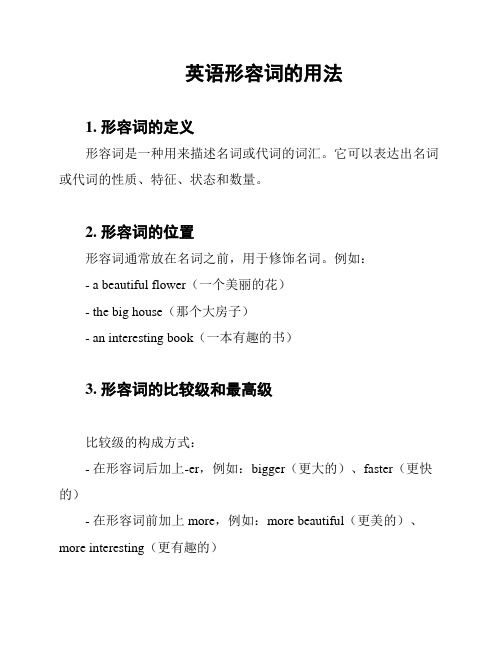 英语形容词的用法

1. 形容词的定义

形容词是一种用来描述名词或代词的词汇。它可以表达出名词或代词的性质、特征、状态和数量。

2. 形容词的位置

形容词通常放在名词之前，用于修饰名词。例如：

- a beautiful flower（一个美丽的花）

- the big house（那个大房子）

- an interesting book（一本有趣的书）

3. 形容词的比较级和最高级

比较级的构成方式：

- 在形容词后加上-er，例如：bigger（更大的）、faster（更快的）

- 在形容词前加上 more，例如：more beautiful（更美的）、more interesting（更有趣的）